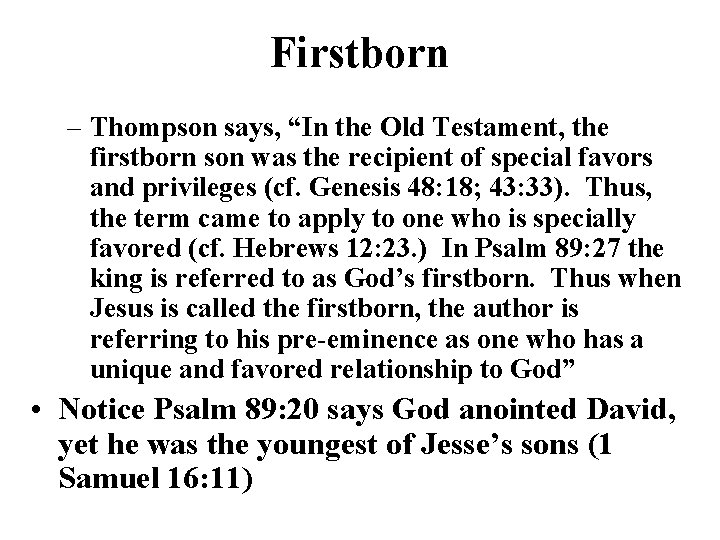 Firstborn

– Thompson says, “In the Old Testament, the firstborn son was the recipient of special favors and privileges (cf. Genesis 48:18; 43:33). Thus, the term came to apply to one who is specially favored (cf. Hebrews 12:23.) In Psalm 89:27 the king is referred to as God’s firstborn. Thus when Jesus is called the firstborn, the author is referring to his pre-eminence as one who has a unique and favored relationship to God”

• Notice Psalm 89:20 says God anointed David, yet he was the youngest of Jesse’s sons (1 Samuel 16:11)